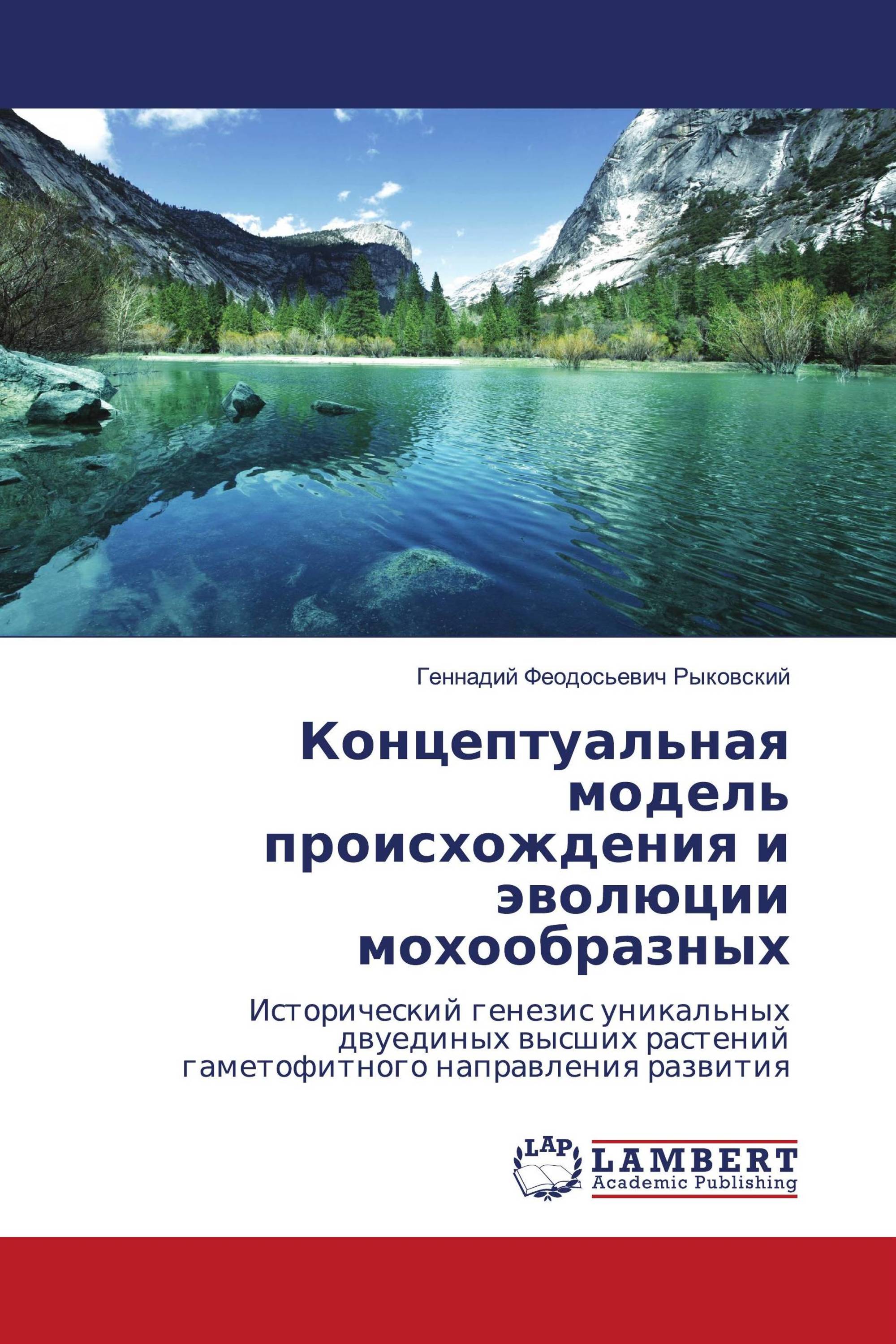 Геннадий Феодосьевич Рыковский

Концептуальная модель происхождения и эволюции мохообразных

Исторический генезис уникальных двуединых высших растений гаметофитного направления развития

LAP
LAMBERT
Academic Publishing